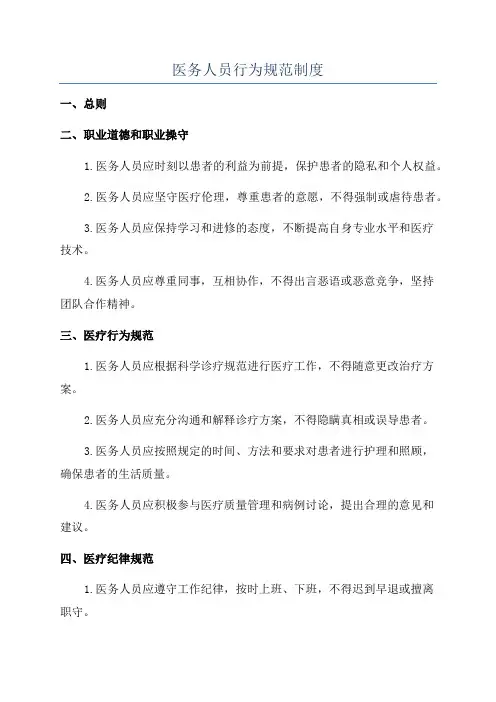 医务人员行为规范制度

一、总则

二、职业道德和职业操守

1.医务人员应时刻以患者的利益为前提，保护患者的隐私和个人权益。

2.医务人员应坚守医疗伦理，尊重患者的意愿，不得强制或虐待患者。

3.医务人员应保持学习和进修的态度，不断提高自身专业水平和医疗技术。

4.医务人员应尊重同事，互相协作，不得出言恶语或恶意竞争，坚持团队合作精神。

三、医疗行为规范

1.医务人员应根据科学诊疗规范进行医疗工作，不得随意更改治疗方案。

2.医务人员应充分沟通和解释诊疗方案，不得隐瞒真相或误导患者。

3.医务人员应按照规定的时间、方法和要求对患者进行护理和照顾，确保患者的生活质量。

4.医务人员应积极参与医疗质量管理和病例讨论，提出合理的意见和建议。

四、医疗纪律规范

1.医务人员应遵守工作纪律，按时上班、下班，不得迟到早退或擅离职守。